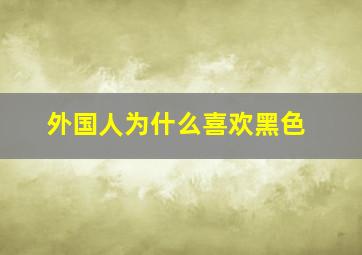 外国人为什么喜欢黑色